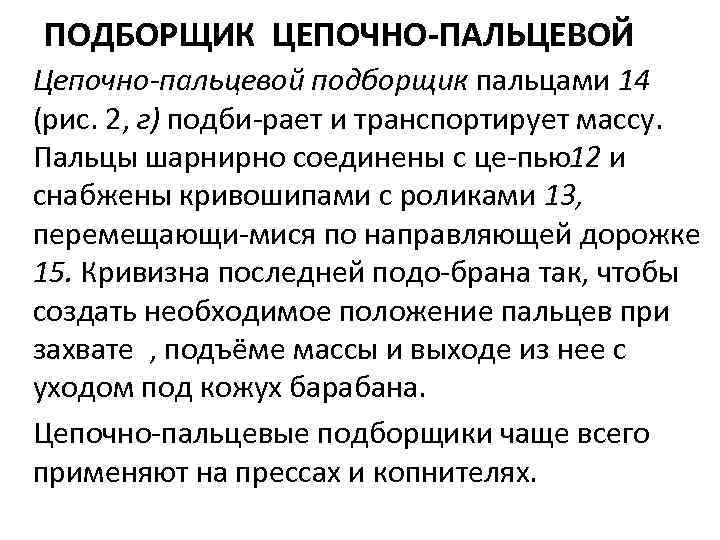 ПОДБОРЩИК ЦЕПОЧНО-ПАЛЬЦЕВОЙ

Цепочно-пальцевой подборщик пальцами 14 (рис. 2, г) подби-рает и транспортирует массу. Пальцы шарнирно соединены с це-пью12 и снабжены кривошипами с роликами 13, перемещающи-мися по направляющей дорожке 15. Кривизна последней подо-брана так, чтобы создать необходимое положение пальцев при захвате , подъёме массы и выходе из нее с уходом под кожух барабана.

Цепочно-пальцевые подборщики чаще всего применяют на прессах и копнителях.